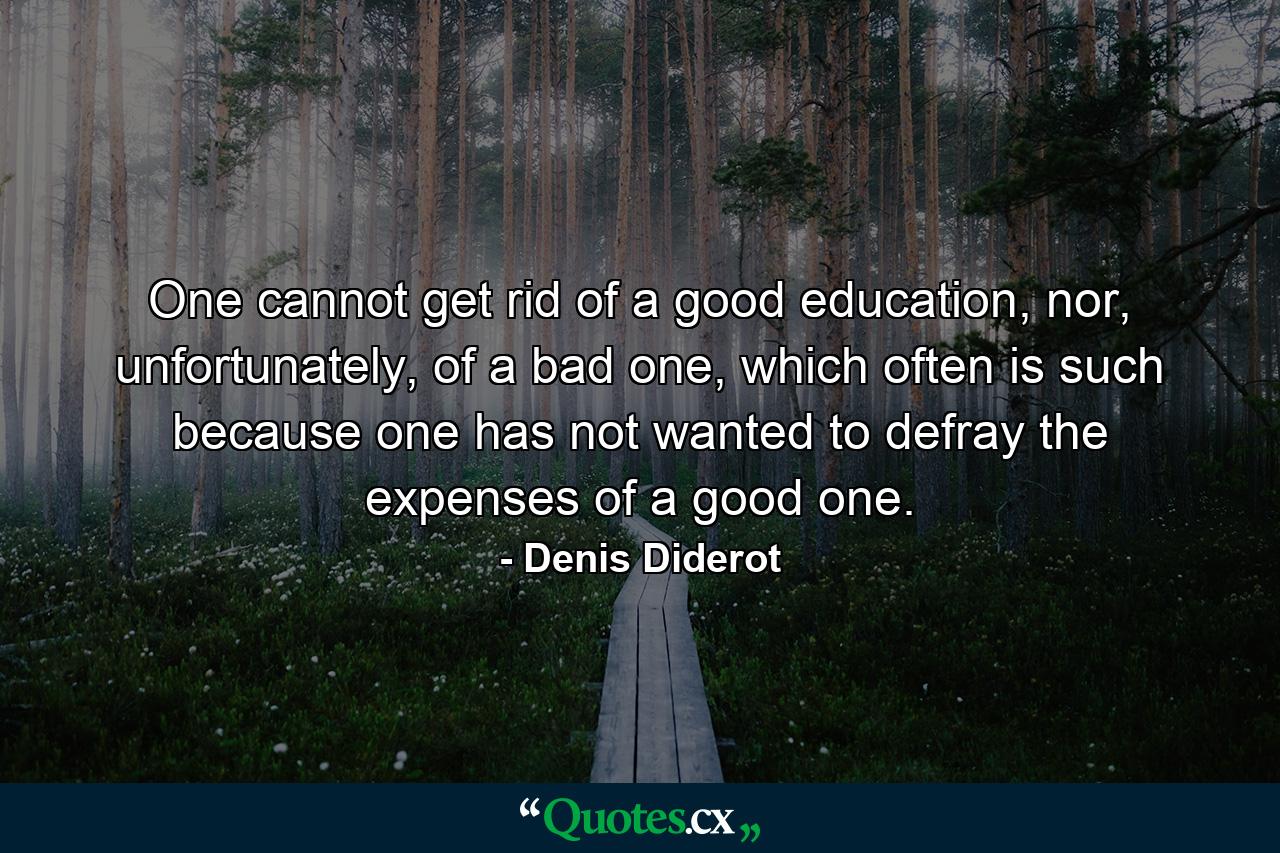 One cannot get rid of a good education, nor, unfortunately, of a bad one, which often is such because one has not wanted to defray the expenses of a good one.
- Denis Diderot

“Quotes.cx„